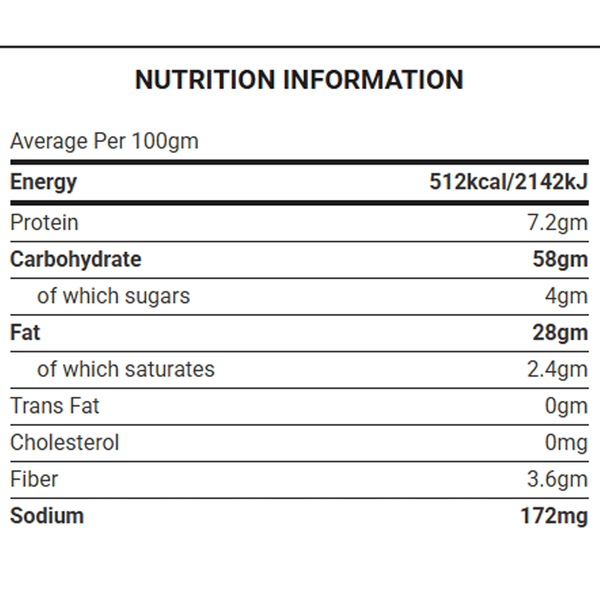 NUTRITION INFORMATION

Average Per 100gm

| Energy | 512kcal/2142kJ |
|---|---|
| Protein | 7.2gm |
| Carbohydrate | 58gm |
| of which sugars | 4gm |
| Fat | 28gm |
| of which saturates | 2.4gm |
| Trans Fat | 0gm |
| Cholesterol | 0mg |
| Fiber | 3.6gm |
| Sodium | 172mg |